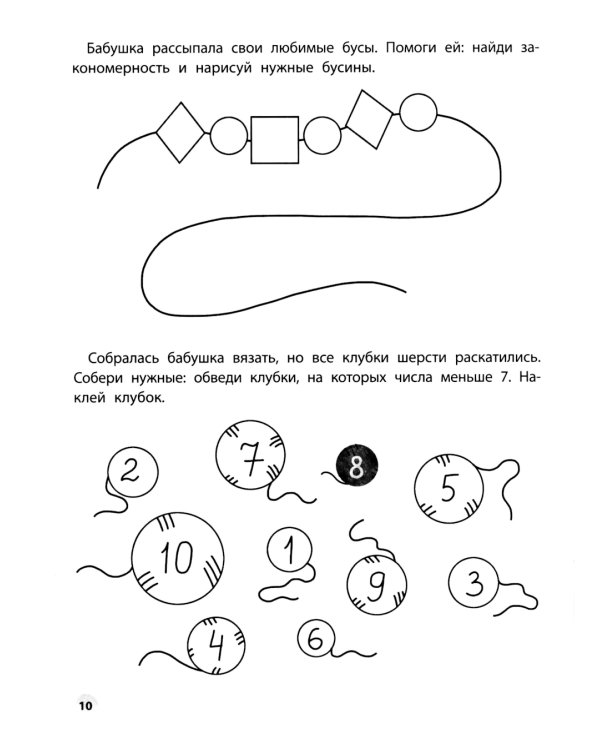 Бабушка рассыпала свои любимые бусы. Помоги ей: найди закономерность и нарисуй нужные бусины.

Собралась бабушка вязать, но все клубки шерсти раскатились. Собери нужные: обведи клубки, на которых числа меньше 7. Наклей клубок.

2
7
8
5
10
1
9
3
4
6

10